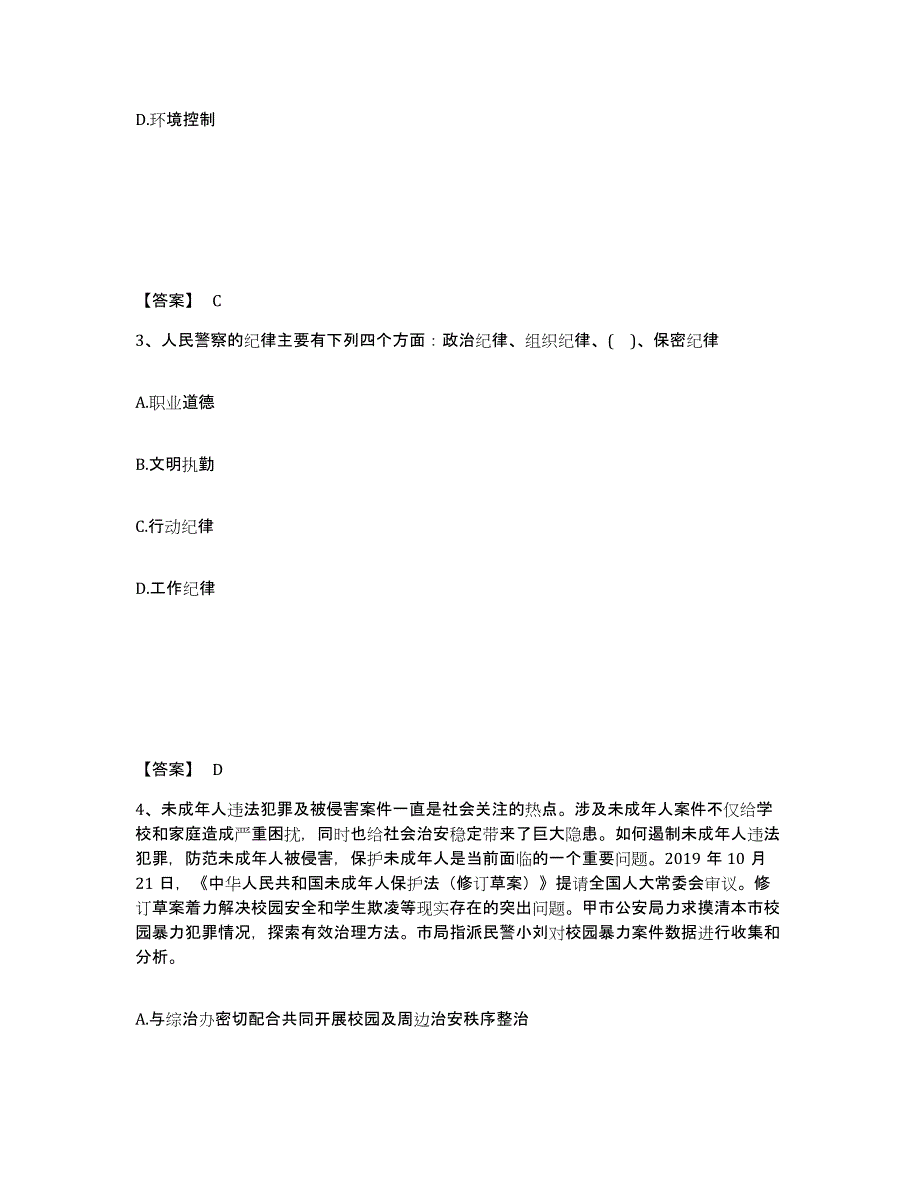 D.环境控制

【答案】 C

3、人民警察的纪律主要有下列四个方面：政治纪律、组织纪律、( )、保密纪律

A.职业道德

B.文明执勤

C.行动纪律

D.工作纪律

【答案】 D

4、未成年人违法犯罪及被侵害案件一直是社会关注的热点。涉及未成年人案件不仅给学校和家庭造成严重困扰，同时也给社会治安稳定带来了巨大隐患。如何遏制未成年人违法犯罪，防范未成年人被侵害，保护未成年人是当前面临的一个重要问题。2019 年 10 月 21 日，《中华人民共和国未成年人保护法（修订草案）》提请全国人大常委会审议。修订草案着力解决校园安全和学生欺凌等现实存在的突出问题。甲市公安局力求摸清本市校园暴力犯罪情况，探索有效治理方法。市局指派民警小刘对校园暴力案件数据进行收集和分析。

A.与综治办密切配合共同开展校园及周边治安秩序整治